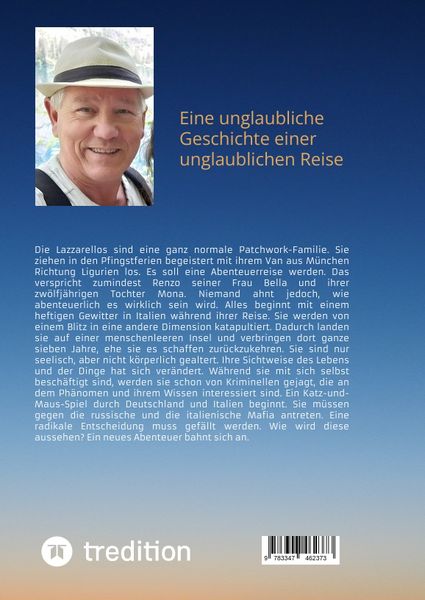 Eine unglaubliche Geschichte einer unglaublichen Reise

Die Lazzarellos sind eine ganz normale Patchwork-Familie. Sie ziehen in den Pfingstferien begeistert mit ihrem Van aus München Richtung Ligurien los. Es soll eine Abenteuerreise werden. Das verspricht zumindest Renzo seiner Frau Bella und ihrer zwölfjährigen Tochter Mona. Niemand ahnt jedoch, wie abenteuerlich es wirklich sein wird. Alles beginnt mit einem heftigen Gewitter in Italien während ihrer Reise. Sie werden von einem Blitz in eine andere Dimension katapultiert. Dadurch landen sie auf einer menschenleeren Insel und verbringen dort ganze sieben Jahre, ehe sie es schaffen zurückzukehren. Sie sind nur seelisch, aber nicht körperlich gealtert. Ihre Sichtweise des Lebens und der Dinge hat sich verändert. Während sie mit sich selbst beschäftigt sind, werden sie schon von Kriminellen gejagt, die an dem Phänomen und ihrem Wissen interessiert sind. Ein Katz-und-Maus-Spiel durch Deutschland und Italien beginnt. Sie müssen gegen die russische und die italienische Mafia antreten. Eine radikale Entscheidung muss gefällt werden. Wie wird diese aussehen? Ein neues Abenteuer bahnt sich an.

tredition

9 783347 462373